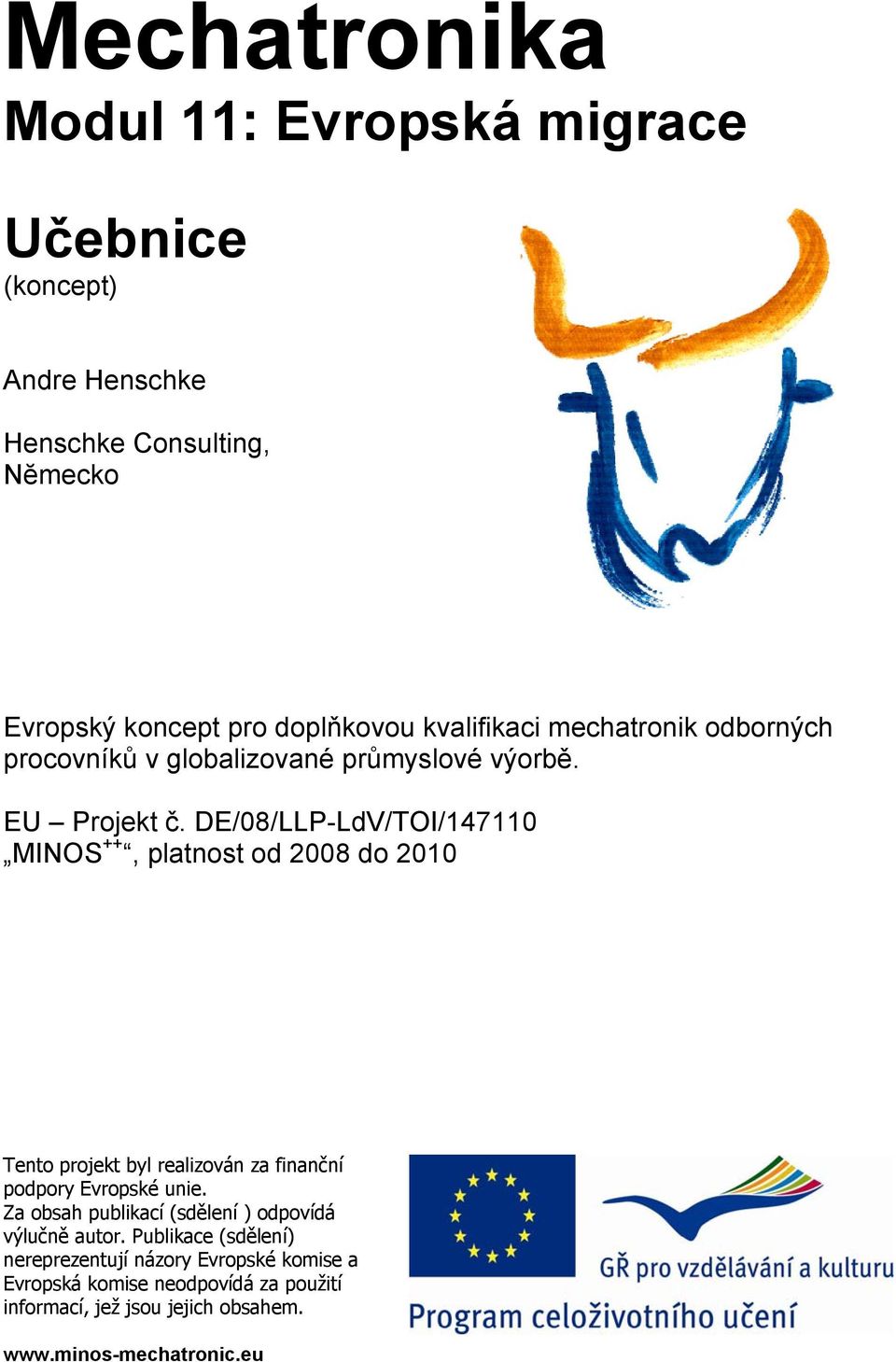 Mechatronika
Modul 11: Evropská migrace

Učebnice
(koncept)

Andre Henschke

Henschke Consulting,
Německo

Evropský koncept pro doplňkovou kvalifikaci mechatronik odborných procovníků v globalizované průmyslové výorbě.

EU – Projekt č. DE/08/LLP-LdV/TOI/147110
„MINOS$^{++}$“, platnost od 2008 do 2010

Tento projekt byl realizován za finanční podpory Evropské unie.
Za obsah publikací (sdělení ) odpovídá výlučně autor. Publikace (sdělení) nereprezentují názory Evropské komise a Evropská komise neodpovídá za použití informací, jež jsou jejich obsahem.

GŘ pro vzdělávání a kulturu

Program celoživotního učení

www.minos-mechatronic.eu